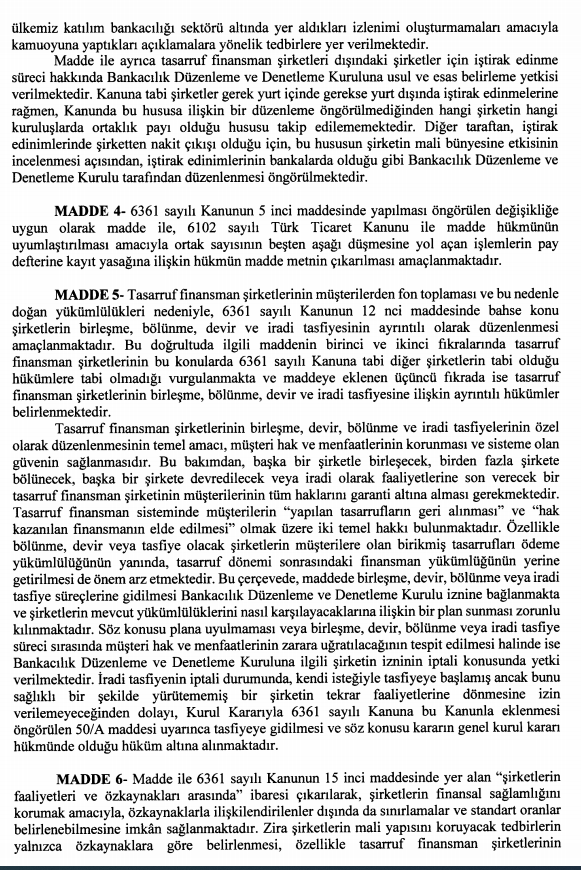 ülkemiz katılım bankacılığı sektörü altında yer aldıkları izlenimi oluşturmamaları amacıyla kamuoyuna yaptıkları açıklamalara yönelik tedbirlere yer verilmektedir.

Madde ile ayrıca tasarruf finansman şirketleri dışındaki şirketler için iştirak edinme süreci hakkında Bankacılık Düzenleme ve Denetleme Kuruluna usul ve esas belirleme yetkisi verilmektedir. Kanuna tabi şirketler gerek yurt içinde gerekse yurt dışında iştirak edinmelerine rağmen, Kanunda bu hususa ilişkin bir düzenleme öngörülmediğinden hangi şirketin hangi kuruluşlarda ortaklık payı olduğu hususu takip edilememektedir. Diğer taraftan, iştirak edinimlerinde şirketten nakit çıkışı olduğu için, bu hususun şirketin mali bünyesine etkisinin incelenmesi açısından, iştirak edinimlerinin bankalarda olduğu gibi Bankacılık Düzenleme ve Denetleme Kurulu tarafından düzenlenmesi öngörülmektedir.

MADDE 4- 6361 sayılı Kanunun 5 inci maddesinde yapılması öngörülen değişikliğe uygun olarak madde ile, 6102 sayılı Türk Ticaret Kanunu ile madde hükmünün uyumlaştırılması amacıyla ortak sayısının beşten aşağı düşmesine yol açan işlemlerin pay defterine kayıt yasağına ilişkin hükmün madde metnin çıkarılması amaçlanmaktadır.

MADDE 5- Tasarruf finansman şirketlerinin müşterilerden fon toplaması ve bu nedenle doğan yükümlülükleri nedeniyle, 6361 sayılı Kanunun 12 nci maddesinde bahse konu şirketlerin birleşme, bölünme, devir ve iradi tasfiyesinin ayrıntılı olarak düzenlenmesi amaçlanmaktadır. Bu doğrultuda ilgili maddenin birinci ve ikinci fıkralarında tasarruf finansman şirketlerinin bu konularda 6361 sayılı Kanuna tabi diğer şirketlerin tabi olduğu hükümlere tabi olmadığı vurgulanmakta ve maddeye eklenen üçüncü fıkrada ise tasarruf finansman şirketlerinin birleşme, bölünme, devir ve iradi tasfiyesine ilişkin ayrıntılı hükümler belirlenmektedir.

Tasarruf finansman şirketlerinin birleşme, devir, bölünme ve iradi tasfiyelerinin özel olarak düzenlenmesinin temel amacı, müşteri hak ve menfaatlerinin korunması ve sisteme olan güvenin sağlanmasıdır. Bu bakımdan, başka bir şirketle birleşecek, birden fazla şirkete bölünecek, başka bir şirkete devredilecek veya iradi olarak faaliyetlerine son verecek bir tasarruf finansman şirketinin müşterilerinin tüm haklarını garanti altına alması gerekmektedir. Tasarruf finansman sisteminde müşterilerin "yapılan tasarrufların geri alınması" ve "hak kazanılan finansmanın elde edilmesi" olmak üzere iki temel hakkı bulunmaktadır. Özellikle bölünme, devir veya tasfiye olacak şirketlerin müşterilere olan birikmiş tasarrufları ödeme yükümlülüğünün yanında, tasarruf dönemi sonrasındaki finansman yükümlüğünün yerine getirilmesi de önem arz etmektedir. Bu çerçevede, maddede birleşme, devir, bölünme veya iradi tasfiye süreçlerine gidilmesi Bankacılık Düzenleme ve Denetleme Kurulu iznine bağlanmakta ve şirketlerin mevcut yükümlülüklerini nasıl karşılayacaklarına ilişkin bir plan sunması zorunlu kılınmaktadır. Söz konusu plana uyulmaması veya birleşme, devir, bölünme veya iradi tasfiye süreci sırasında müşteri hak ve menfaatlerinin zarara uğratılacağının tespit edilmesi halinde ise Bankacılık Düzenleme ve Denetleme Kuruluna ilgili şirketin izninin iptali konusunda yetki verilmektedir. İradi tasfiyenin iptali durumunda, kendi isteğiyle tasfiyeye başlamış ancak bunu sağlıklı bir şekilde yürütememiş bir şirketin tekrar faaliyetlerine dönmesine izin verilemeyeceğinden dolayı, Kurul Kararıyla 6361 sayılı Kanuna bu Kanunla eklenmesi öngörülen 50/A maddesi uyarınca tasfiyeye gidilmesi ve söz konusu kararın genel kurul kararı hükmünde olduğu hüküm altına alınmaktadır.

MADDE 6- Madde ile 6361 sayılı Kanunun 15 inci maddesinde yer alan "şirketlerin faaliyetleri ve özkaynakları arasında" ibaresi çıkarılarak, şirketlerin finansal sağlamlığını korumak amacıyla, özkaynaklarla ilişkilendirilenler dışında da sınırlamalar ve standart oranlar belirlenebilmesine imkân sağlanmaktadır. Zira şirketlerin mali yapısını koruyacak tedbirlerin yalnızca özkaynaklara göre belirlenmesi, özellikle tasarruf finansman şirketlerinin